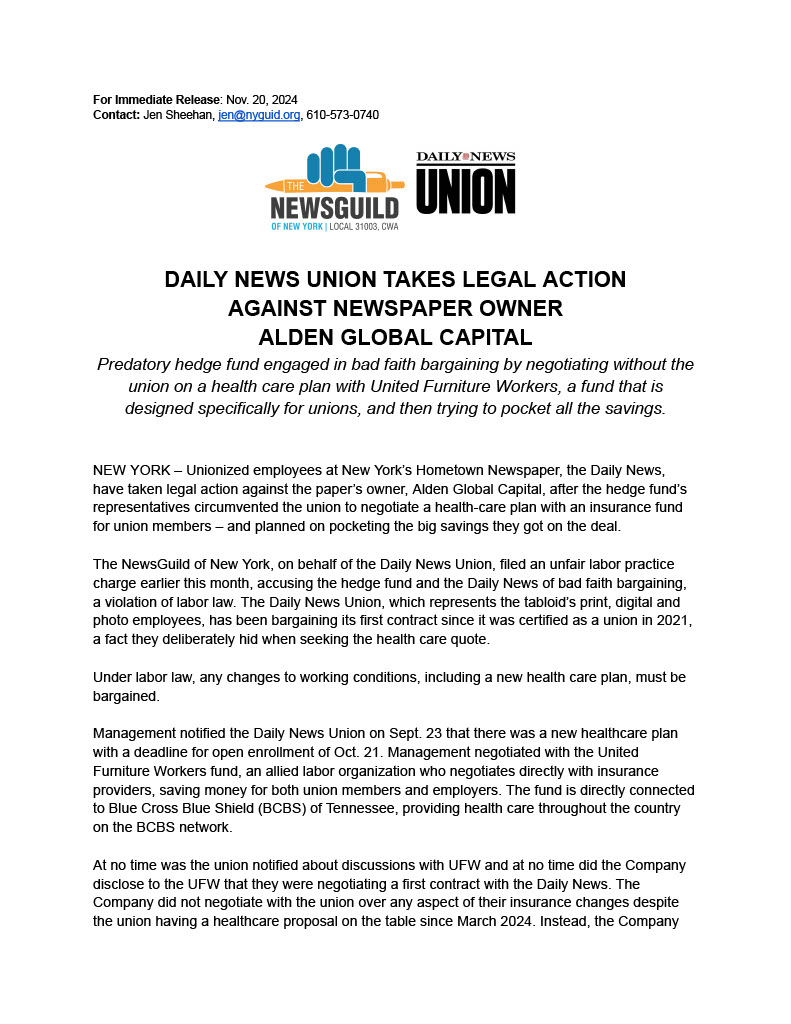 For Immediate Release: Nov. 20, 2024
Contact: Jen Sheehan, jen@nyguid.org, 610-573-0740

THE NEWSGUILD OF NEW YORK | LOCAL 31003, CWA

DAILY NEWS UNION

DAILY NEWS UNION TAKES LEGAL ACTION AGAINST NEWSPAPER OWNER ALDEN GLOBAL CAPITAL

Predatory hedge fund engaged in bad faith bargaining by negotiating without the union on a health care plan with United Furniture Workers, a fund that is designed specifically for unions, and then trying to pocket all the savings.

NEW YORK – Unionized employees at New York's Hometown Newspaper, the Daily News, have taken legal action against the paper's owner, Alden Global Capital, after the hedge fund's representatives circumvented the union to negotiate a health-care plan with an insurance fund for union members – and planned on pocketing the big savings they got on the deal.

The NewsGuild of New York, on behalf of the Daily News Union, filed an unfair labor practice charge earlier this month, accusing the hedge fund and the Daily News of bad faith bargaining, a violation of labor law. The Daily News Union, which represents the tabloid's print, digital and photo employees, has been bargaining its first contract since it was certified as a union in 2021, a fact they deliberately hid when seeking the health care quote.

Under labor law, any changes to working conditions, including a new health care plan, must be bargained.

Management notified the Daily News Union on Sept. 23 that there was a new healthcare plan with a deadline for open enrollment of Oct. 21. Management negotiated with the United Furniture Workers fund, an allied labor organization who negotiates directly with insurance providers, saving money for both union members and employers. The fund is directly connected to Blue Cross Blue Shield (BCBS) of Tennessee, providing health care throughout the country on the BCBS network.

At no time was the union notified about discussions with UFW and at no time did the Company disclose to the UFW that they were negotiating a first contract with the Daily News. The Company did not negotiate with the union over any aspect of their insurance changes despite the union having a healthcare proposal on the table since March 2024. Instead, the Company